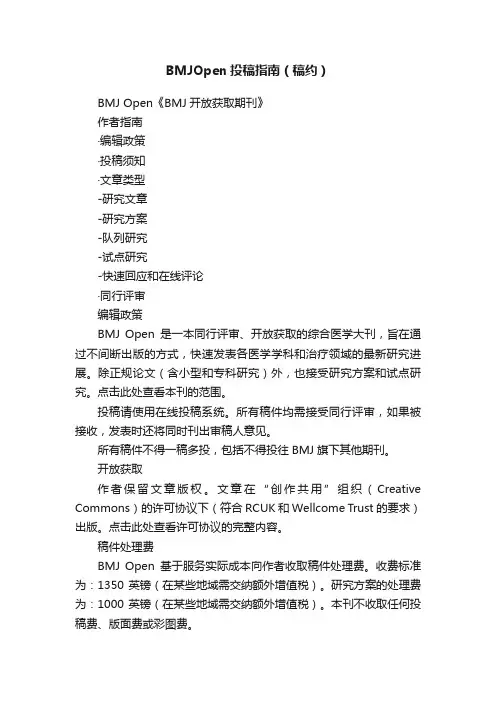 BMJOpen 投稿指南（稿约）

BMJ Open《BMJ 开放获取期刊》

作者指南

·编辑政策

·投稿须知

·文章类型

-研究文章

-研究方案

-队列研究

-试点研究

-快速回应和在线评论

·同行评审

编辑政策

BMJ Open 是一本同行评审、开放获取的综合医学大刊，旨在通过不间断出版的方式，快速发表各医学学科和治疗领域的最新研究进展。除正规论文（含小型和专科研究）外，也接受研究方案和试点研究。点击此处查看本刊的范围。

投稿请使用在线投稿系统。所有稿件均需接受同行评审，如果被接收，发表时还将同时刊出审稿人意见。

所有稿件不得一稿多投，包括不得投往 BMJ 旗下其他期刊。

开放获取

作者保留文章版权。文章在“创作共用”组织（Creative Commons）的许可协议下（符合 RCUK 和 Wellcome Trust 的要求）出版。点击此处查看许可协议的完整内容。

稿件处理费

BMJ Open 基于服务实际成本向作者收取稿件处理费。收费标准为：1350 英镑（在某些地域需交纳额外增值税）。研究方案的处理费为：1000 英镑（在某些地域需交纳额外增值税）。本刊不收取任何投稿费、版面费或彩图费。